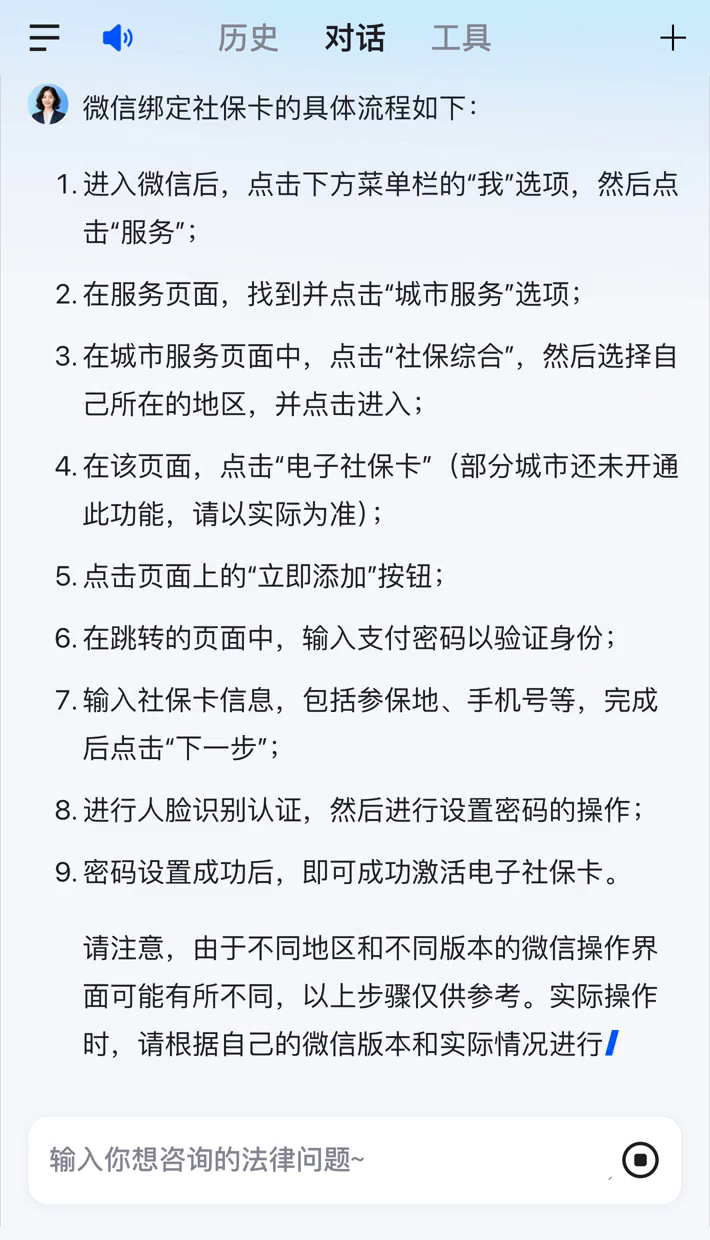 历史 对话 工具

微信绑定社保卡的具体流程如下：

1. 进入微信后，点击下方菜单栏的“我”选项，然后点击“服务”；

2. 在服务页面，找到并点击“城市服务”选项；

3. 在城市服务页面中，点击“社保综合”，然后选择自己所在的地区，并点击进入；

4. 在该页面，点击“电子社保卡”（部分城市还未开通此功能，请以实际为准）；

5. 点击页面上的“立即添加”按钮；

6. 在跳转的页面中，输入支付密码以验证身份；

7. 输入社保卡信息，包括参保地、手机号等，完成后点击“下一步”；

8. 进行人脸识别认证，然后进行设置密码的操作；

9. 密码设置成功后，即可成功激活电子社保卡。

请注意，由于不同地区和不同版本的微信操作界面可能有所不同，以上步骤仅供参考。实际操作时，请根据自己的微信版本和实际情况进行

输入你想咨询的法律问题~